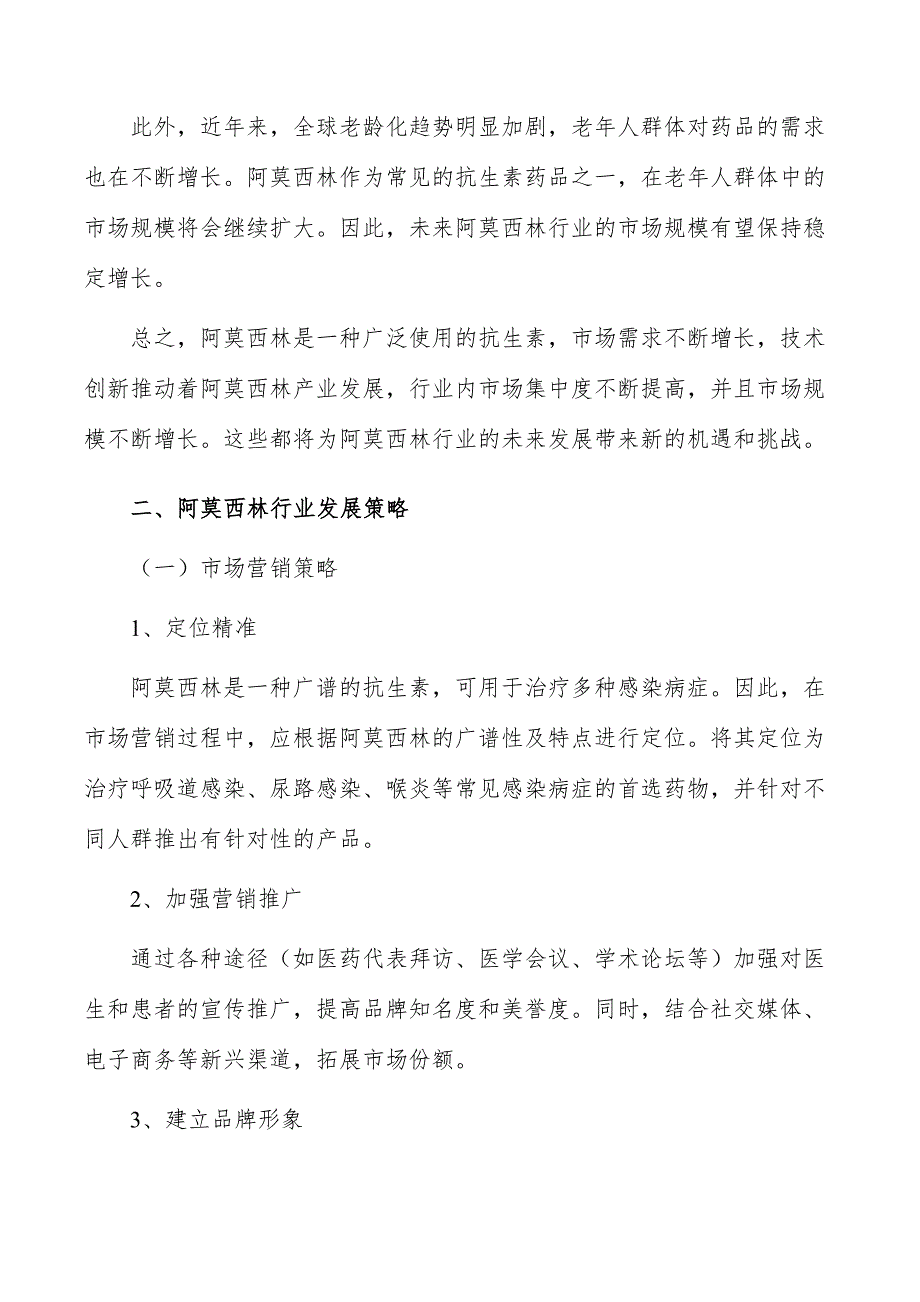 此外，近年来，全球老龄化趋势明显加剧，老年人群体对药品的需求也在不断增长。阿莫西林作为常见的抗生素药品之一，在老年人群体中的市场规模将会继续扩大。因此，未来阿莫西林行业的市场规模有望保持稳定增长。

总之，阿莫西林是一种广泛使用的抗生素，市场需求不断增长，技术创新推动着阿莫西林产业发展，行业内市场集中度不断提高，并且市场规模不断增长。这些都将为阿莫西林行业的未来发展带来新的机遇和挑战。

二、阿莫西林行业发展策略

（一）市场营销策略

1、定位精准

阿莫西林是一种广谱的抗生素，可用于治疗多种感染病症。因此，在市场营销过程中，应根据阿莫西林的广谱性及特点进行定位。将其定位为治疗呼吸道感染、尿路感染、喉炎等常见感染病症的首选药物，并针对不同人群推出有针对性的产品。

2、加强营销推广

通过各种途径（如医药代表拜访、医学会议、学术论坛等）加强对医生和患者的宣传推广，提高品牌知名度和美誉度。同时，结合社交媒体、电子商务等新兴渠道，拓展市场份额。

3、建立品牌形象